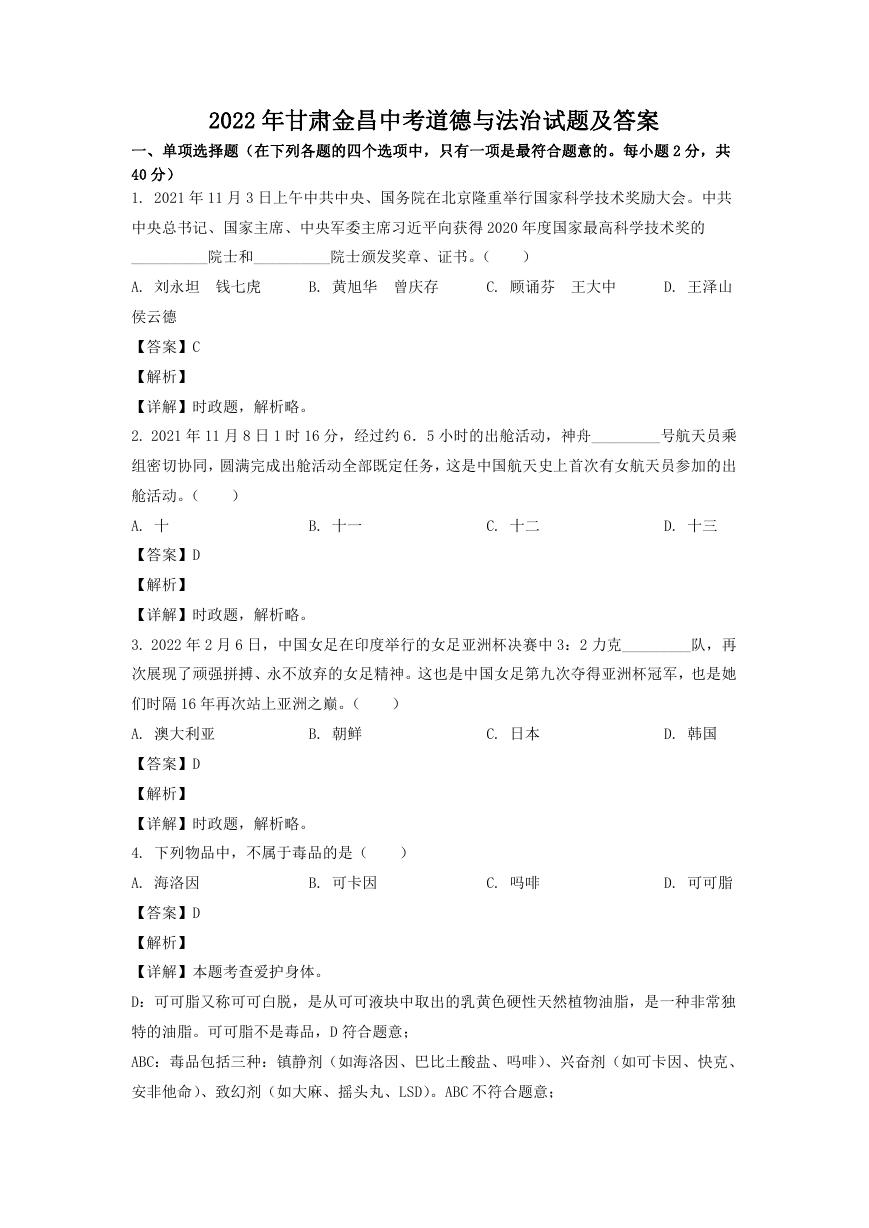 2022年甘肃金昌中考道德与法治试题及答案

一、单项选择题（在下列各题的四个选项中，只有一项是最符合题意的。每小题2分，共40分）

1. 2021年11月3日上午中共中央、国务院在北京隆重举行国家科学技术奖励大会。中共中央总书记、国家主席、中央军委主席习近平向获得2020年度国家最高科学技术奖的__________院士和__________院士颁发奖章、证书。（    ）

A. 刘永坦　钱七虎　　B. 黄旭华　曾庆存　　C. 顾诵芬　王大中　　D. 王泽山　侯云德

【答案】C

【解析】

【详解】时政题，解析略。

2. 2021年11月8日1时16分，经过约6．5小时的出舱活动，神舟_________号航天员乘组密切协同，圆满完成出舱活动全部既定任务，这是中国航天史上首次有女航天员参加的出舱活动。（    ）

A. 十　　B. 十一　　C. 十二　　D. 十三

【答案】D

【解析】

【详解】时政题，解析略。

3. 2022年2月6日，中国女足在印度举行的女足亚洲杯决赛中3：2力克_________队，再次展现了顽强拼搏、永不放弃的女足精神。这也是中国女足第九次夺得亚洲杯冠军，也是她们时隔16年再次站上亚洲之巅。（    ）

A. 澳大利亚　　B. 朝鲜　　C. 日本　　D. 韩国

【答案】D

【解析】

【详解】时政题，解析略。

4. 下列物品中，不属于毒品的是（    ）

A. 海洛因　　B. 可卡因　　C. 吗啡　　D. 可可脂

【答案】D

【解析】

【详解】本题考查爱护身体。

D：可可脂又称可可白脱，是从可可液块中取出的乳黄色硬性天然植物油脂，是一种非常独特的油脂。可可脂不是毒品，D符合题意；

ABC：毒品包括三种：镇静剂（如海洛因、巴比土酸盐、吗啡）、兴奋剂（如可卡因、快克、安非他命）、致幻剂（如大麻、摇头丸、LSD）。ABC不符合题意；